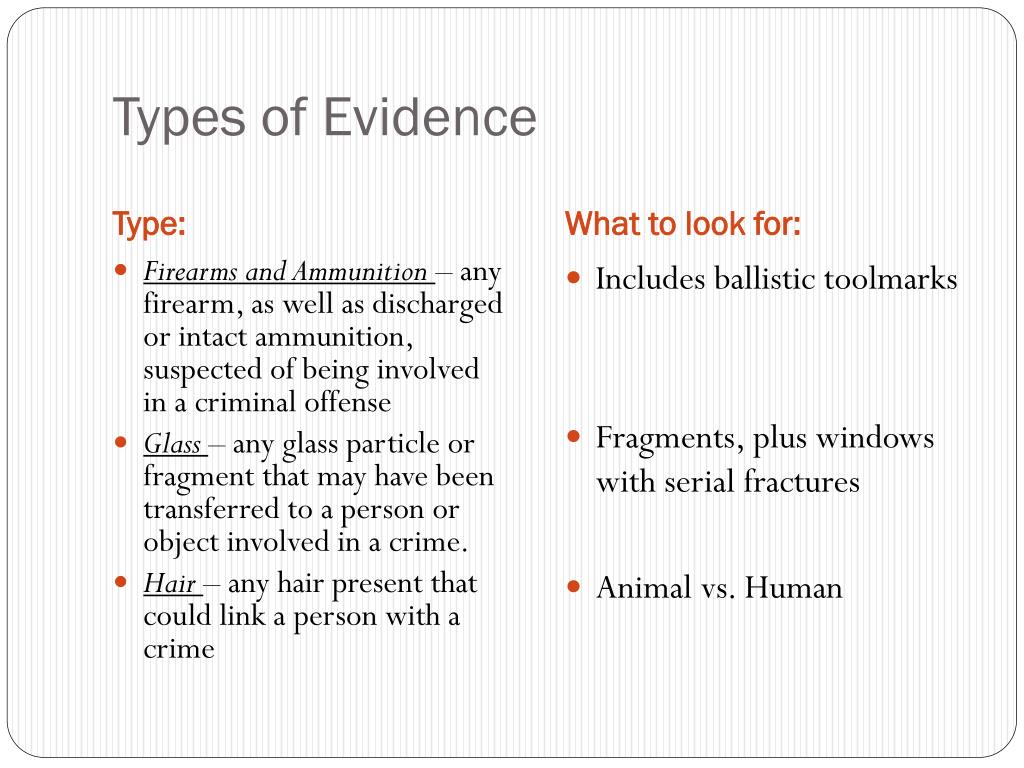 Types of Evidence

Type:

- Firearms and Ammunition – any firearm, as well as discharged or intact ammunition, suspected of being involved in a criminal offense
- Glass – any glass particle or fragment that may have been transferred to a person or object involved in a crime.
- Hair – any hair present that could link a person with a crime

What to look for:

- Includes ballistic toolmarks
- Fragments, plus windows with serial fractures
- Animal vs. Human